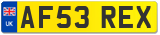 UK
AF53 REX